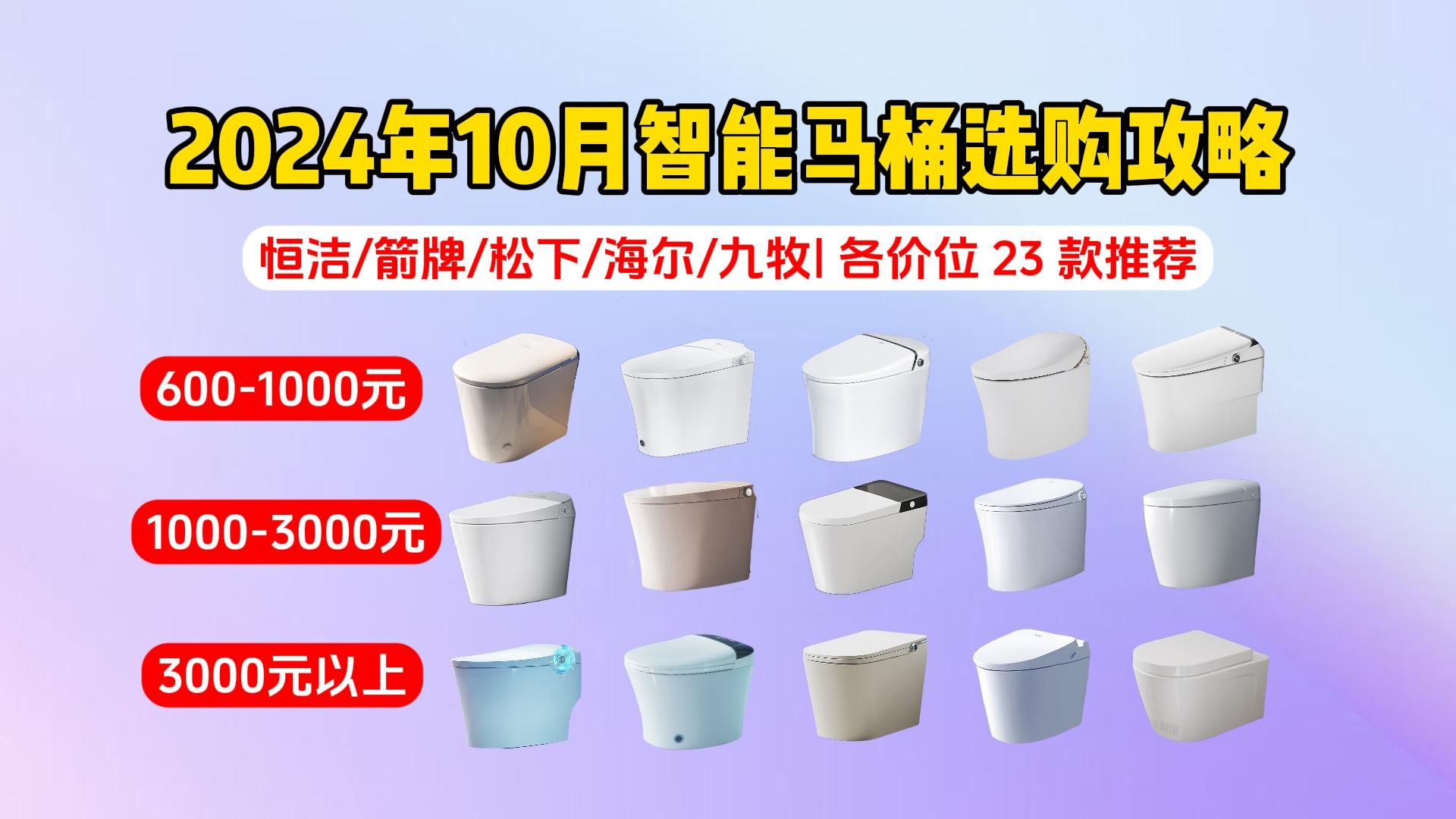 2024年10月智能马桶选购攻略

恒洁/箭牌/松下/海尔/九牧| 各价位 23 款推荐

600-1000元

1000-3000元

3000元以上